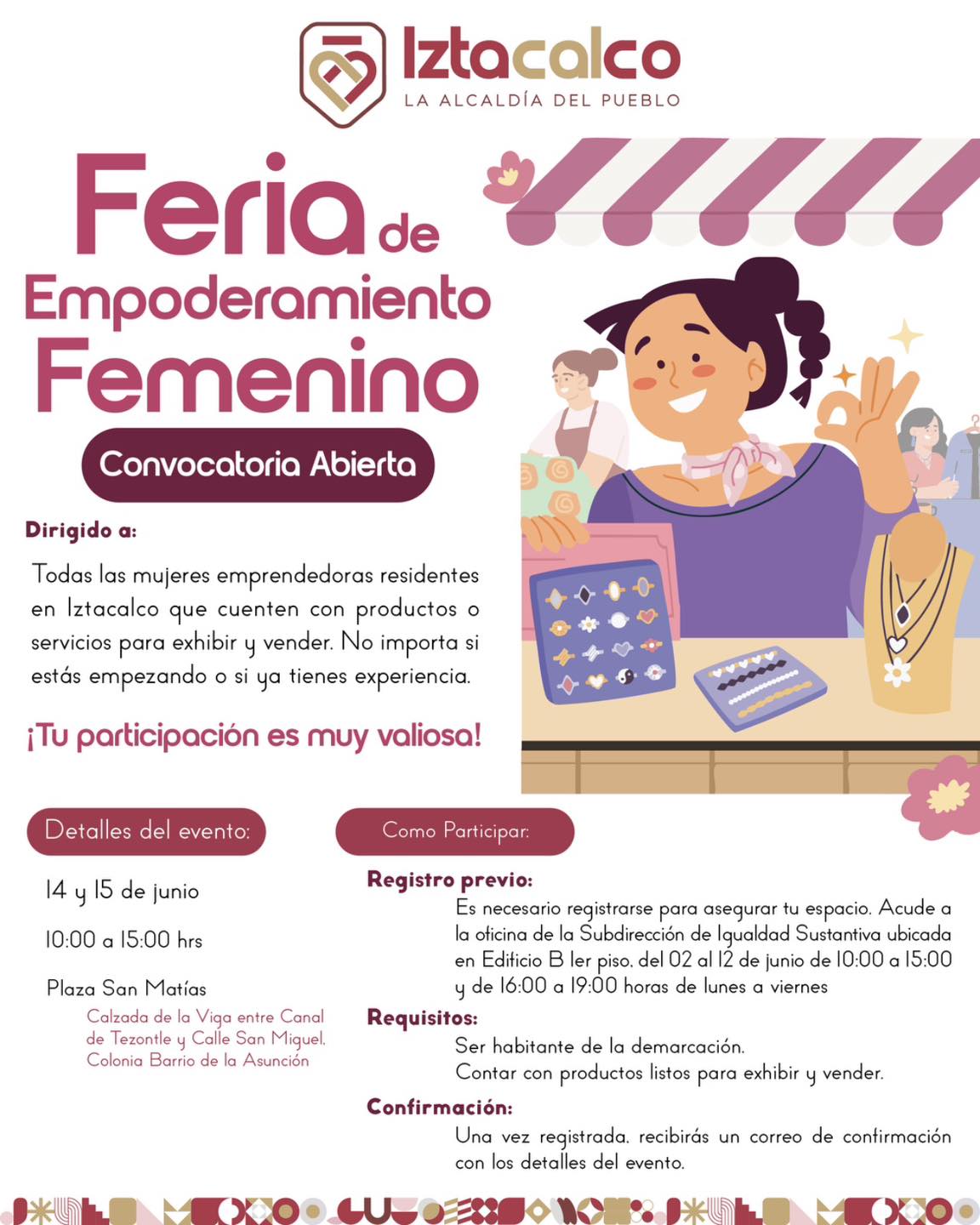 Iztacalco
LA ALCALDÍA DEL PUEBLO

Feria de Empoderamiento Femenino

Convocatoria Abierta

Dirigido a:

Todas las mujeres emprendedoras residentes en Iztacalco que cuenten con productos o servicios para exhibir y vender. No importa si estás empezando o si ya tienes experiencia.

¡Tu participación es muy valiosa!

Detalles del evento:

14 y 15 de junio

10:00 a 15:00 hrs

Plaza San Matías

Calzada de la Viga entre Canal de Tezontle y Calle San Miguel, Colonia Barrio de la Asunción

Como Participar:

Registro previo:

Es necesario registrarse para asegurar tu espacio. Acude a la oficina de la Subdirección de Igualdad Sustantiva ubicada en Edificio B 1er piso, del 02 al 12 de junio de 10:00 a 15:00 y de 16:00 a 19:00 horas de lunes a viernes

Requisitos:

Ser habitante de la demarcación.
Contar con productos listos para exhibir y vender.

Confirmación:

Una vez registrada, recibirás un correo de confirmación con los detalles del evento.